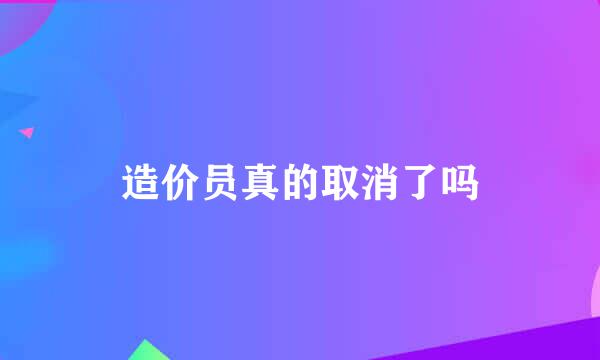 造价员真的取消了吗